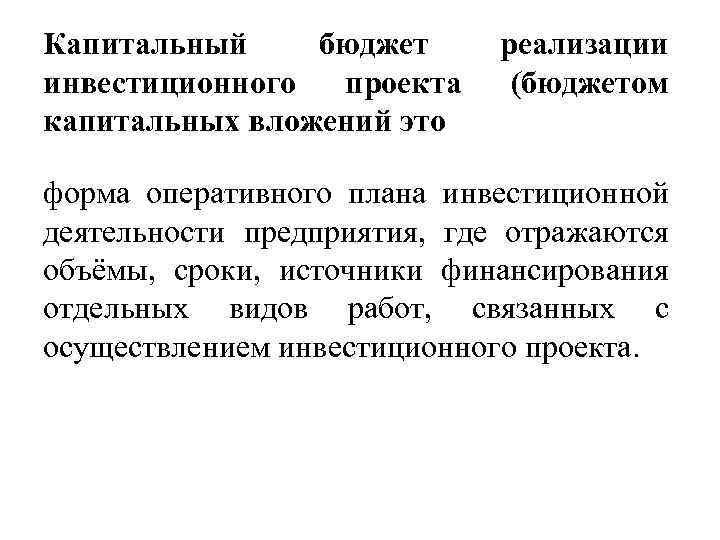 Капитальный бюджет реализации инвестиционного проекта (бюджетом капитальных вложений это

форма оперативного плана инвестиционной деятельности предприятия, где отражаются объёмы, сроки, источники финансирования отдельных видов работ, связанных с осуществлением инвестиционного проекта.